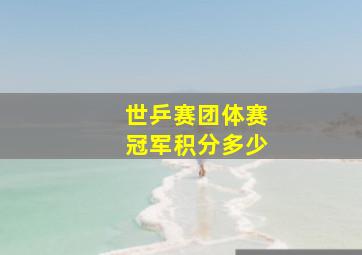 世乒赛团体赛
冠军积分多少